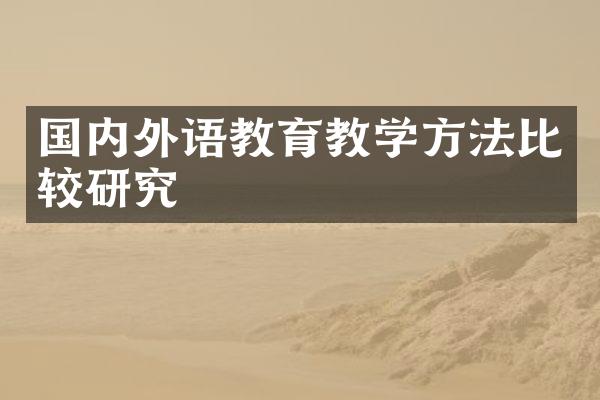 国内外语教育教学方法比较研究